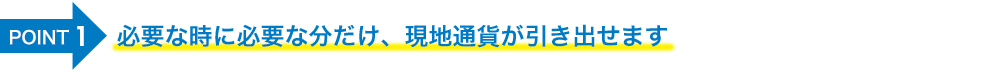 POINT 1 必要な時に必要な分だけ、現地通貨が引き出せます